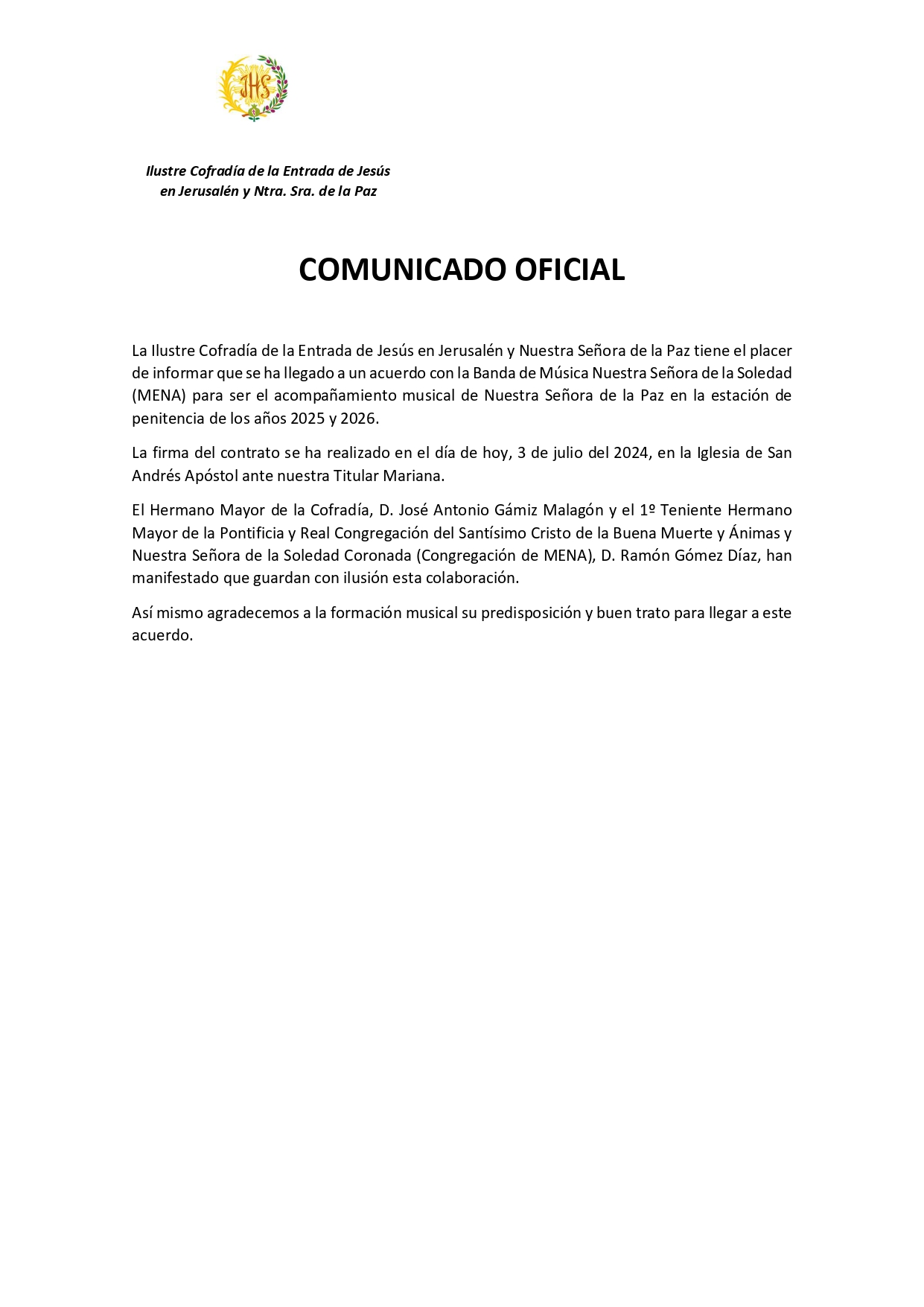 JHS

Ilustre Cofradía de la Entrada de Jesús en Jerusalén y Ntra. Sra. de la Paz

COMUNICADO OFICIAL

La Ilustre Cofradía de la Entrada de Jesús en Jerusalén y Nuestra Señora de la Paz tiene el placer de informar que se ha llegado a un acuerdo con la Banda de Música Nuestra Señora de la Soledad (MENA) para ser el acompañamiento musical de Nuestra Señora de la Paz en la estación de penitencia de los años 2025 y 2026.

La firma del contrato se ha realizado en el día de hoy, 3 de julio del 2024, en la Iglesia de San Andrés Apóstol ante nuestra Titular Mariana.

El Hermano Mayor de la Cofradía, D. José Antonio Gámiz Malagón y el 1º Teniente Hermano Mayor de la Pontificia y Real Congregación del Santísimo Cristo de la Buena Muerte y Ánimas y Nuestra Señora de la Soledad Coronada (Congregación de MENA), D. Ramón Gómez Díaz, han manifestado que guardan con ilusión esta colaboración.

Así mismo agradecemos a la formación musical su predisposición y buen trato para llegar a este acuerdo.